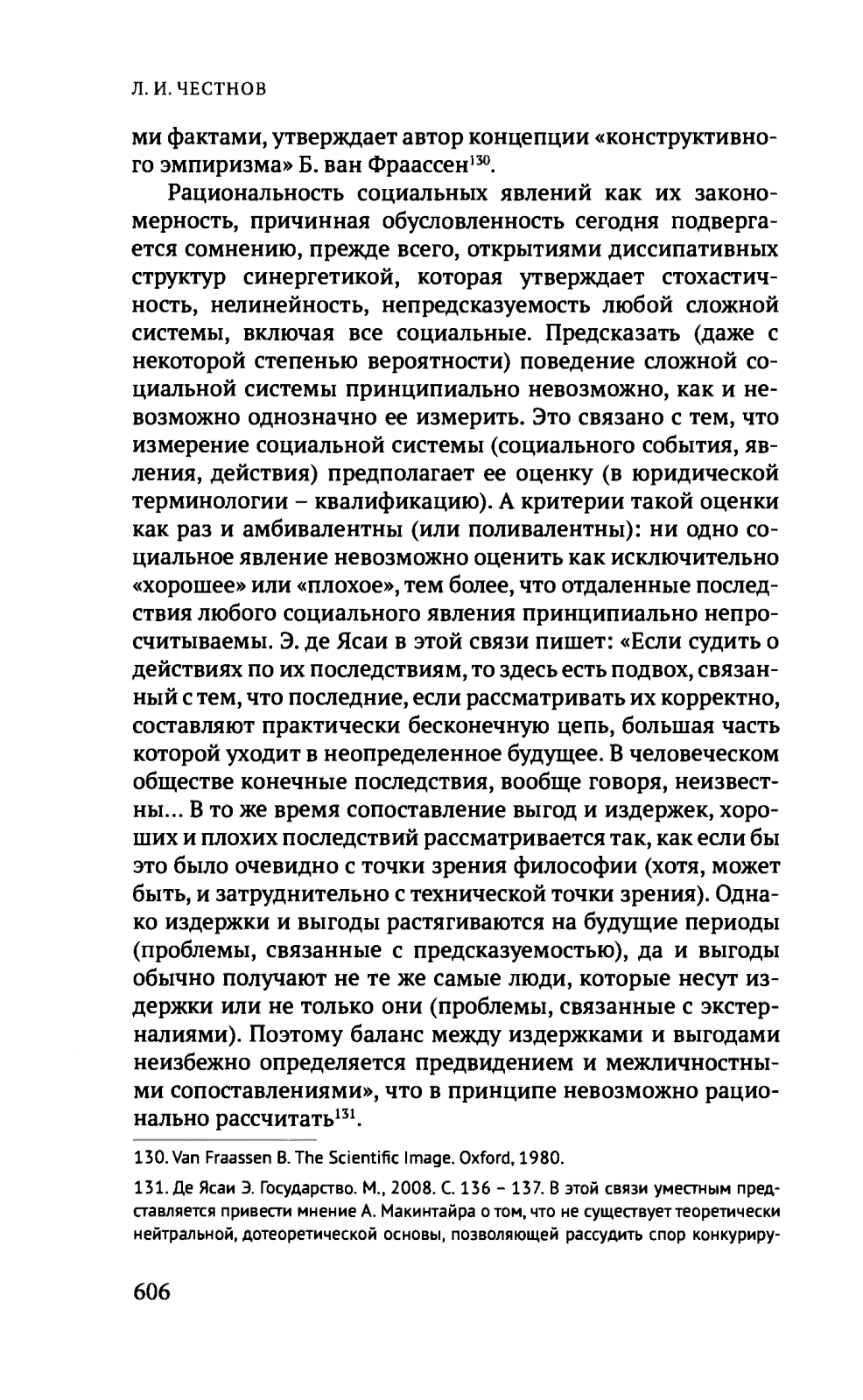 Л. И. ЧЕСТНОВ

ми фактами, утверждает автор концепции «конструктивного эмпиризма» Б. ван Фраассен$^{130}$.

Рациональность социальных явлений как их закономерность, причинная обусловленность сегодня подвергается сомнению, прежде всего, открытиями диссипативных структур синергетикой, которая утверждает стохастичность, нелинейность, непредсказуемость любой сложной системы, включая все социальные. Предсказать (даже с некоторой степенью вероятности) поведение сложной социальной системы принципиально невозможно, как и невозможно однозначно ее измерить. Это связано с тем, что измерение социальной системы (социального события, явления, действия) предполагает ее оценку (в юридической терминологии – квалификацию). А критерии такой оценки как раз и амбивалентны (или поливалентны): ни одно социальное явление невозможно оценить как исключительно «хорошее» или «плохое», тем более, что отдаленные последствия любого социального явления принципиально непросчитываемы. Э. де Ясаи в этой связи пишет: «Если судить о действиях по их последствиям, то здесь есть подвох, связанный с тем, что последние, если рассматривать их корректно, составляют практически бесконечную цепь, большая часть которой уходит в неопределенное будущее. В человеческом обществе конечные последствия, вообще говоря, неизвестны... В то же время сопоставление выгод и издержек, хороших и плохих последствий рассматривается так, как если бы это было очевидно с точки зрения философии (хотя, может быть, и затруднительно с технической точки зрения). Однако издержки и выгоды растягиваются на будущие периоды (проблемы, связанные с предсказуемостью), да и выгоды обычно получают не те же самые люди, которые несут издержки или не только они (проблемы, связанные с экстерналиями). Поэтому баланс между издержками и выгодами неизбежно определяется предвидением и межличностными сопоставлениями», что в принципе невозможно рационально рассчитать$^{131}$.

130. Van Fraassen B. The Scientific Image. Oxford, 1980.

131. Де Ясаи Э. Государство. М., 2008. С. 136 – 137. В этой связи уместным представляется привести мнение А. Макинтайра о том, что не существует теоретически нейтральной, дотеоретической основы, позволяющей рассудить спор конкуриру-

606